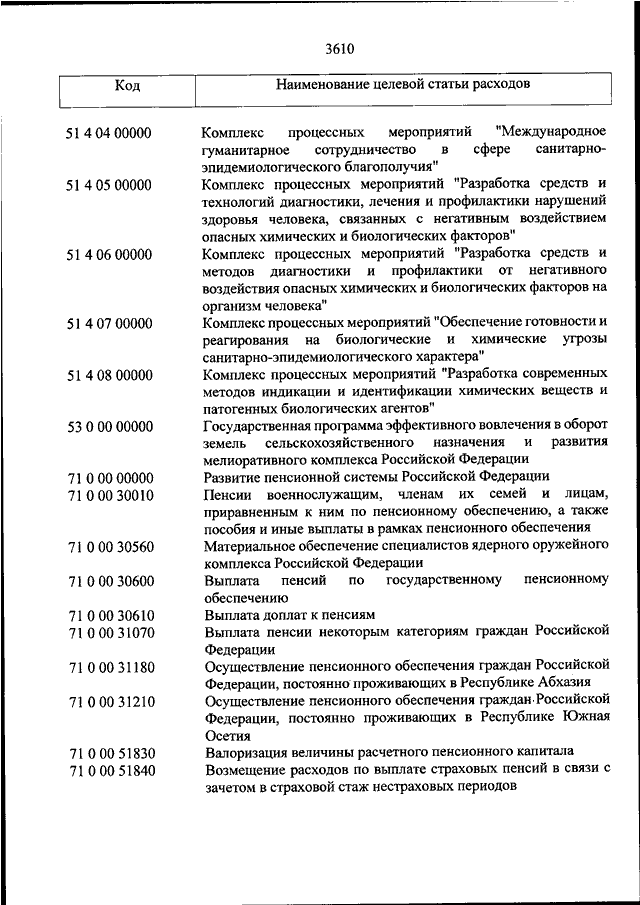 3610

| Код | Наименование целевой статьи расходов |
|---|---|
| 51 4 04 00000 | Комплекс процессных мероприятий "Международное гуманитарное сотрудничество в сфере санитарно-эпидемиологического благополучия" |
| 51 4 05 00000 | Комплекс процессных мероприятий "Разработка средств и технологий диагностики, лечения и профилактики нарушений здоровья человека, связанных с негативным воздействием опасных химических и биологических факторов" |
| 51 4 06 00000 | Комплекс процессных мероприятий "Разработка средств и методов диагностики и профилактики от негативного воздействия опасных химических и биологических факторов на организм человека" |
| 51 4 07 00000 | Комплекс процессных мероприятий "Обеспечение готовности и реагирования на биологические и химические угрозы санитарно-эпидемиологического характера" |
| 51 4 08 00000 | Комплекс процессных мероприятий "Разработка современных методов индикации и идентификации химических веществ и патогенных биологических агентов" |
| 53 0 00 00000 | Государственная программа эффективного вовлечения в оборот земель сельскохозяйственного назначения и развития мелиоративного комплекса Российской Федерации |
| 71 0 00 00000 | Развитие пенсионной системы Российской Федерации |
| 71 0 00 30010 | Пенсии военнослужащим, членам их семей и лицам, приравненным к ним по пенсионному обеспечению, а также пособия и иные выплаты в рамках пенсионного обеспечения |
| 71 0 00 30560 | Материальное обеспечение специалистов ядерного оружейного комплекса Российской Федерации |
| 71 0 00 30600 | Выплата пенсий по государственному пенсионному обеспечению |
| 71 0 00 30610 | Выплата доплат к пенсиям |
| 71 0 00 31070 | Выплата пенсии некоторым категориям граждан Российской Федерации |
| 71 0 00 31180 | Осуществление пенсионного обеспечения граждан Российской Федерации, постоянно проживающих в Республике Абхазия |
| 71 0 00 31210 | Осуществление пенсионного обеспечения граждан Российской Федерации, постоянно проживающих в Республике Южная Осетия |
| 71 0 00 51830 | Валоризация величины расчетного пенсионного капитала |
| 71 0 00 51840 | Возмещение расходов по выплате страховых пенсий в связи с зачетом в страховой стаж нестраховых периодов |